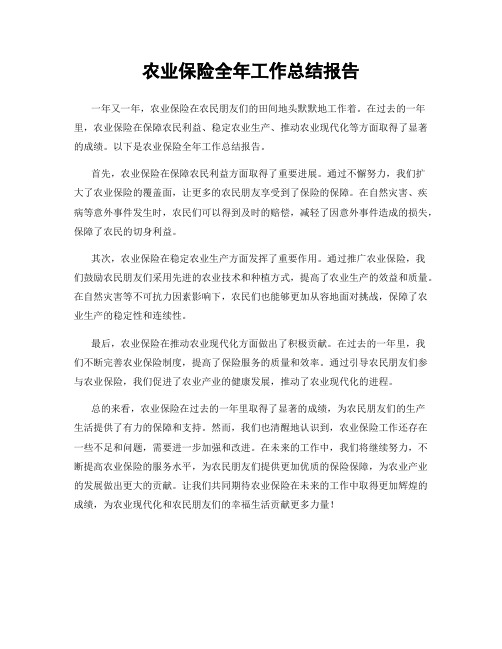 农业保险全年工作总结报告

一年又一年，农业保险在农民朋友们的田间地头默默地工作着。在过去的一年里，农业保险在保障农民利益、稳定农业生产、推动农业现代化等方面取得了显著的成绩。以下是农业保险全年工作总结报告。

首先，农业保险在保障农民利益方面取得了重要进展。通过不懈努力，我们扩大了农业保险的覆盖面，让更多的农民朋友享受到了保险的保障。在自然灾害、疾病等意外事件发生时，农民们可以得到及时的赔偿，减轻了因意外事件造成的损失，保障了农民的切身利益。

其次，农业保险在稳定农业生产方面发挥了重要作用。通过推广农业保险，我们鼓励农民朋友们采用先进的农业技术和种植方式，提高了农业生产的效益和质量。在自然灾害等不可抗力因素影响下，农民们也能够更加从容地面对挑战，保障了农业生产的稳定性和连续性。

最后，农业保险在推动农业现代化方面做出了积极贡献。在过去的一年里，我们不断完善农业保险制度，提高了保险服务的质量和效率。通过引导农民朋友们参与农业保险，我们促进了农业产业的健康发展，推动了农业现代化的进程。

总的来看，农业保险在过去的一年里取得了显著的成绩，为农民朋友们的生产生活提供了有力的保障和支持。然而，我们也清醒地认识到，农业保险工作还存在一些不足和问题，需要进一步加强和改进。在未来的工作中，我们将继续努力，不断提高农业保险的服务水平，为农民朋友们提供更加优质的保险保障，为农业产业的发展做出更大的贡献。让我们共同期待农业保险在未来的工作中取得更加辉煌的成绩，为农业现代化和农民朋友们的幸福生活贡献更多力量！